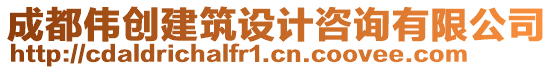 成都伟创建筑设计咨询有限公司
http://cdaldrichalfr1.cn.coovee.com